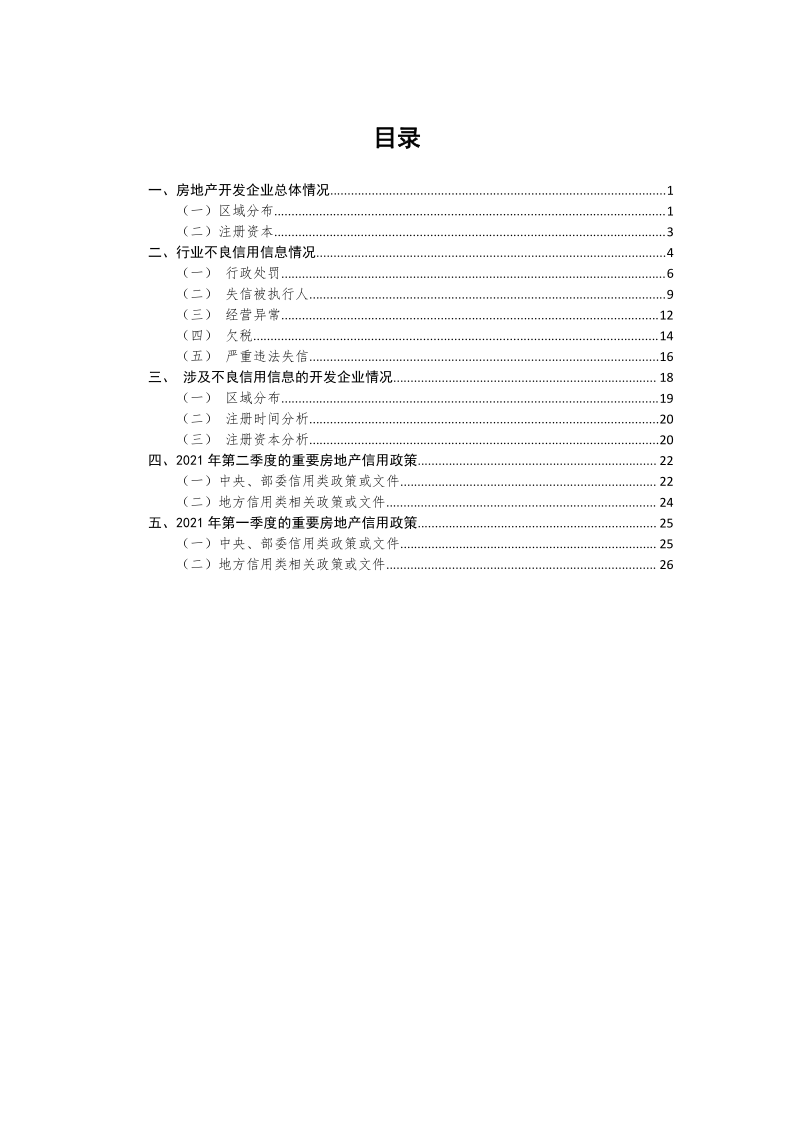 目录

一、房地产开发企业总体情况......1
（一）区域分布......1
（二）注册资本......3
二、行业不良信用信息情况......4
（一） 行政处罚......6
（二） 失信被执行人......9
（三） 经营异常......12
（四） 欠税......14
（五） 严重违法失信......16
三、 涉及不良信用信息的开发企业情况......18
（一） 区域分布......19
（二） 注册时间分析......20
（三） 注册资本分析......20
四、2021 年第二季度的重要房地产信用政策......22
（一）中央、部委信用类政策或文件......22
（二）地方信用类相关政策或文件......24
五、2021 年第一季度的重要房地产信用政策......25
（一）中央、部委信用类政策或文件......25
（二）地方信用类相关政策或文件......26